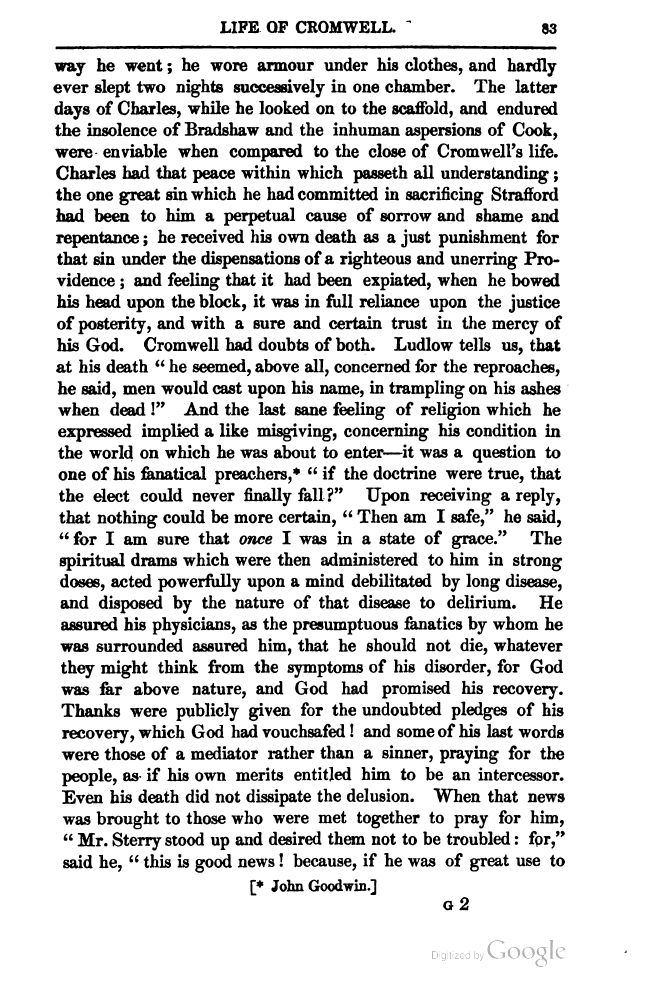 LIFE OF CROMWELL. 83

way he went; he wore armour under his clothes, and hardly ever slept two nights successively in one chamber. The latter days of Charles, while he looked on to the scaffold, and endured the insolence of Bradshaw and the inhuman aspersions of Cook, were enviable when compared to the close of Cromwell's life. Charles had that peace within which passeth all understanding; the one great sin which he had committed in sacrificing Strafford had been to him a perpetual cause of sorrow and shame and repentance; he received his own death as a just punishment for that sin under the dispensations of a righteous and unerring Providence; and feeling that it had been expiated, when he bowed his head upon the block, it was in full reliance upon the justice of posterity, and with a sure and certain trust in the mercy of his God. Cromwell had doubts of both. Ludlow tells us, that at his death "he seemed, above all, concerned for the reproaches, he said, men would cast upon his name, in trampling on his ashes when dead!" And the last sane feeling of religion which he expressed implied a like misgiving, concerning his condition in the world on which he was about to enter—it was a question to one of his fanatical preachers,* "if the doctrine were true, that the elect could never finally fall?" Upon receiving a reply, that nothing could be more certain, "Then am I safe," he said, "for I am sure that once I was in a state of grace." The spiritual drams which were then administered to him in strong doses, acted powerfully upon a mind debilitated by long disease, and disposed by the nature of that disease to delirium. He assured his physicians, as the presumptuous fanatics by whom he was surrounded assured him, that he should not die, whatever they might think from the symptoms of his disorder, for God was far above nature, and God had promised his recovery. Thanks were publicly given for the undoubted pledges of his recovery, which God had vouchsafed! and some of his last words were those of a mediator rather than a sinner, praying for the people, as if his own merits entitled him to be an intercessor. Even his death did not dissipate the delusion. When that news was brought to those who were met together to pray for him, "Mr. Sterry stood up and desired them not to be troubled: for," said he, "this is good news! because, if he was of great use to

[* John Goodwin.]

G 2

Digitized by Google